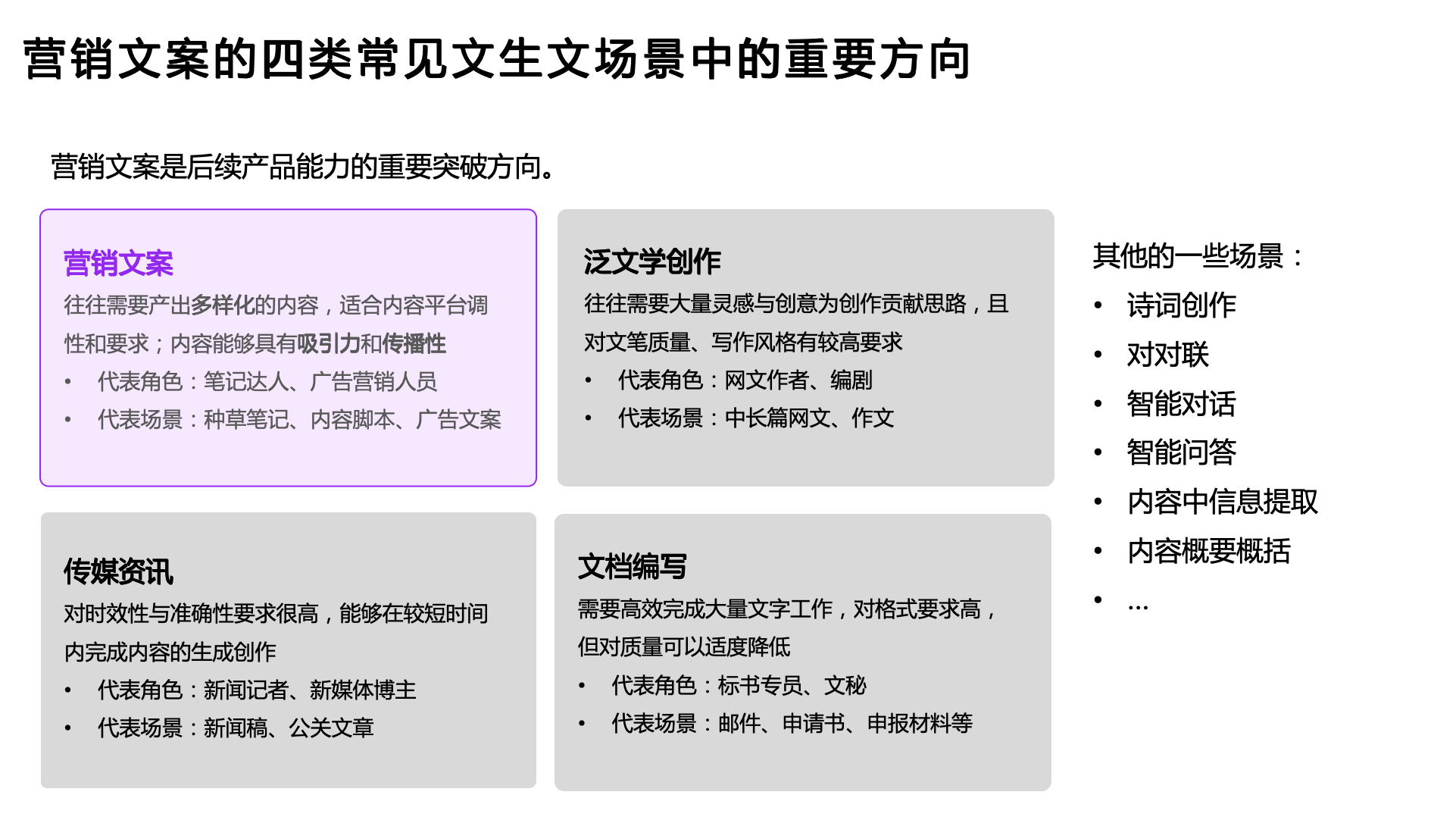 营销文案的四类常见文生文场景中的重要方向

营销文案是后续产品能力的重要突破方向。

营销文案
往往需要产出多样化的内容，适合内容平台调性和要求；内容能够具有吸引力和传播性
• 代表角色：笔记达人、广告营销人员
• 代表场景：种草笔记、内容脚本、广告文案

泛文学创作
往往需要大量灵感与创意为创作贡献思路，且对文笔质量、写作风格有较高要求
• 代表角色：网文作者、编剧
• 代表场景：中长篇网文、作文

传媒资讯
对时效性与准确性要求很高，能够在较短时间内完成内容的生成创作
• 代表角色：新闻记者、新媒体博主
• 代表场景：新闻稿、公关文章

文档编写
需要高效完成大量文字工作，对格式要求高，但对质量可以适度降低
• 代表角色：标书专员、文秘
• 代表场景：邮件、申请书、申报材料等

其他的一些场景：
• 诗词创作
• 对对联
• 智能对话
• 智能问答
• 内容中信息提取
• 内容概要概括
• …